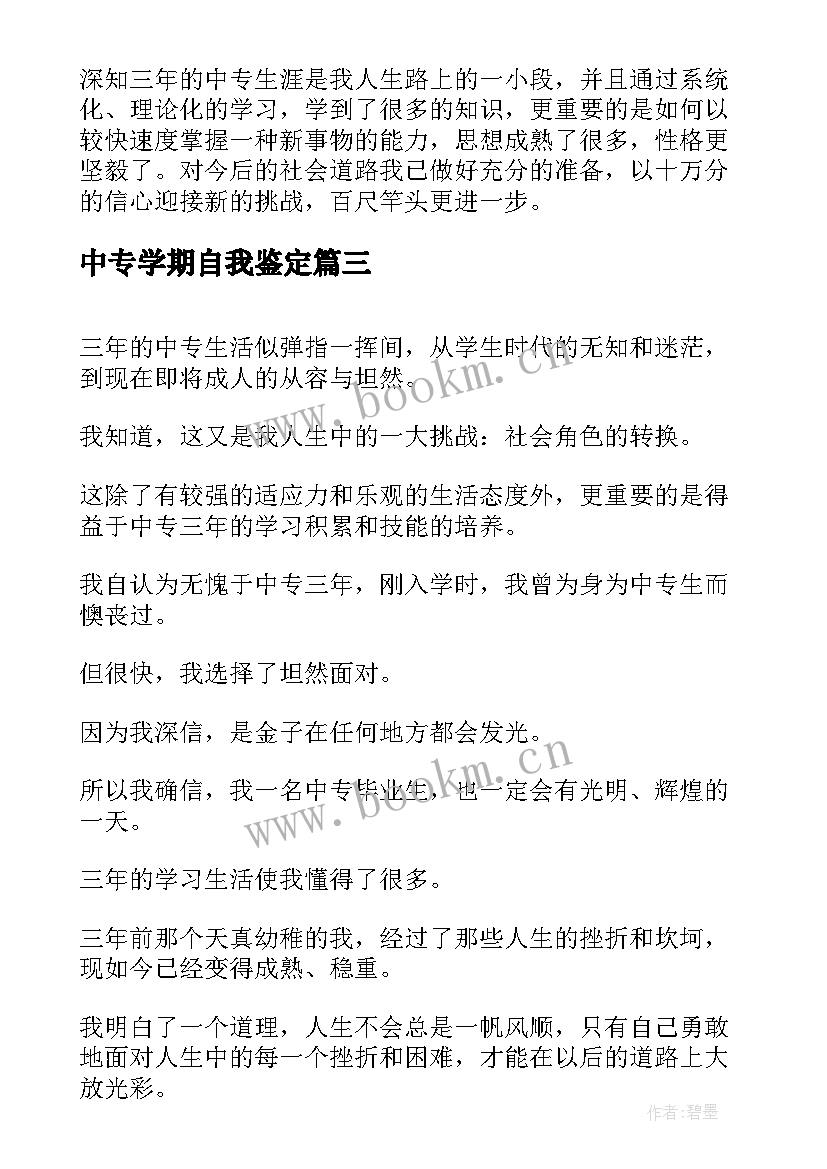 深知三年的中专生涯是我人生路上的一小段，并且通过系统化、理论化的学习，学到了很多的知识，更重要的是如何以较快速度掌握一种新事物的能力，思想成熟了很多，性格更坚毅了。对今后的社会道路我已做好充分的准备，以十万分的信心迎接新的挑战，百尺竿头更进一步。

中专学期自我鉴定篇三

三年的中专生活似弹指一挥间，从学生时代的无知和迷茫，到现在即将成人的从容与坦然。

我知道，这又是我人生中的一大挑战：社会角色的转换。

这除了有较强的适应力和乐观的生活态度外，更重要的是得益于中专三年的学习积累和技能的培养。

我自认为无愧于中专三年，刚入学时，我曾为身为中专生而懊丧过。

但很快，我选择了坦然面对。

因为我深信，是金子在任何地方都会发光。

所以我确信，我一名中专毕业生，也一定会有光明、辉煌的一天。

三年的学习生活使我懂得了很多。

三年前那个天真幼稚的我，经过了那些人生的挫折和坎坷，现如今已经变得成熟、稳重。

我明白了一个道理，人生不会总是一帆风顺，只有自己勇敢地面对人生中的每一个挫折和困难，才能在以后的道路上大放光彩。

www.bookm.cn

www.bookm.cn

作者:碧墨